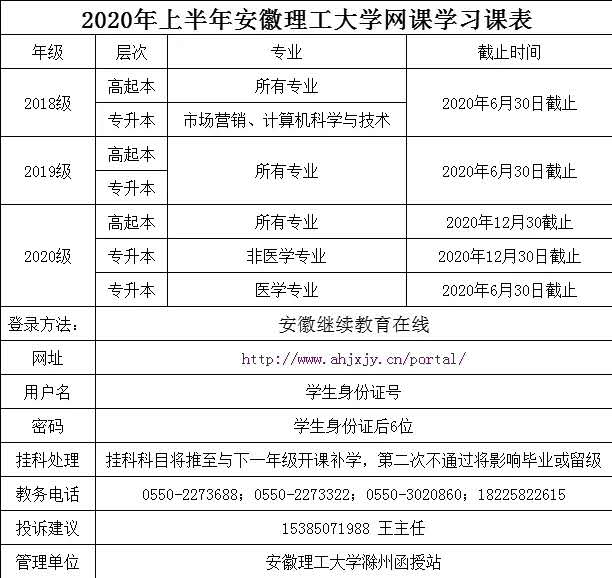 2020年上半年安徽理工大学网课学习课表

| 年级 | 层次 | 专业 | 截止时间 |
|---|---|---|---|
| 2018级 | 高起本 | 所有专业 | 2020年6月30日截止 |
|  | 专升本 | 市场营销、计算机科学与技术 |  |
| 2019级 | 高起本 | 所有专业 | 2020年6月30日截止 |
|  | 专升本 |  |  |
| 2020级 | 高起本 | 所有专业 | 2020年12月30截止 |
|  | 专升本 | 非医学专业 | 2020年12月30日截止 |
|  | 专升本 | 医学专业 | 2020年6月30日截止 |
| 登录方法： | 安徽继续教育在线 |  |  |
| 网址 | http://www.ahjxjy.cn/portal/ |  |  |
| 用户名 | 学生身份证号 |  |  |
| 密码 | 学生身份证后6位 |  |  |
| 挂科处理 | 挂科科目将推至与下一年级开课补学，第二次不通过将影响毕业或留级 |  |  |
| 教务电话 | 0550-2273688；0550-2273322；0550-3020860；18225822615 |  |  |
| 投诉建议 | 15385071988 王主任 |  |  |
| 管理单位 | 安徽理工大学滁州函授站 |  |  |